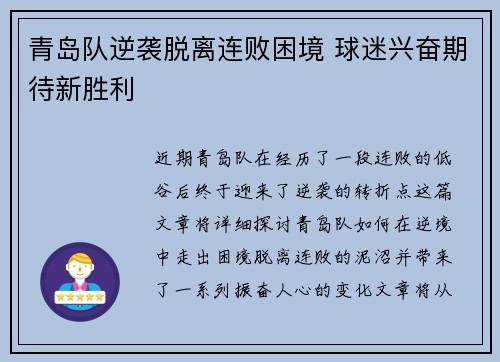 青岛队逆袭脱离连败困境 球迷兴奋期待新胜利

近期青岛队在经历了一段连败的低谷后终于迎来了逆袭的转折点这篇文章将详细探讨青岛队如何在逆境中走出困境脱离连败的泥沼并带来了一系列振奋人心的变化文章将从